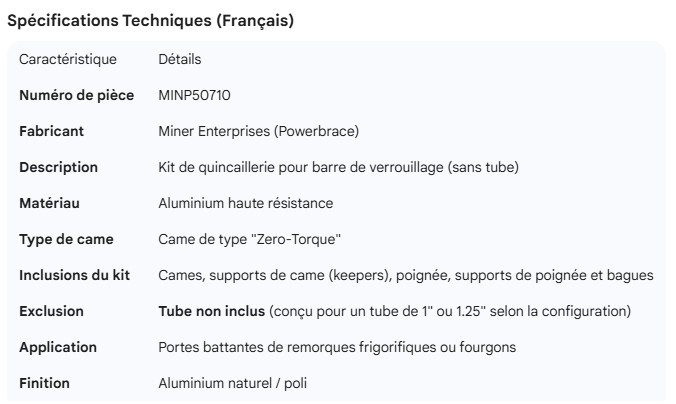 Spécifications Techniques (Français)

| Caractéristique | Détails |
|---|---|
| Numéro de pièce | MINP50710 |
| Fabricant | Miner Enterprises (Powerbrace) |
| Description | Kit de quincaillerie pour barre de verrouillage (sans tube) |
| Matériau | Aluminium haute résistance |
| Type de came | Came de type "Zero-Torque" |
| Inclusions du kit | Cames, supports de came (keepers), poignée, supports de poignée et bagues |
| Exclusion | Tube non inclus (conçu pour un tube de 1" ou 1.25" selon la configuration) |
| Application | Portes battantes de remorques frigorifiques ou fourgons |
| Finition | Aluminium naturel / poli |